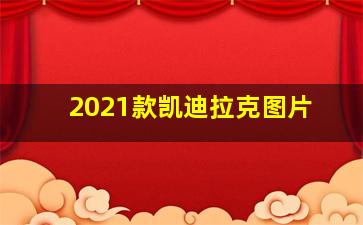 2021款凯迪拉克图片